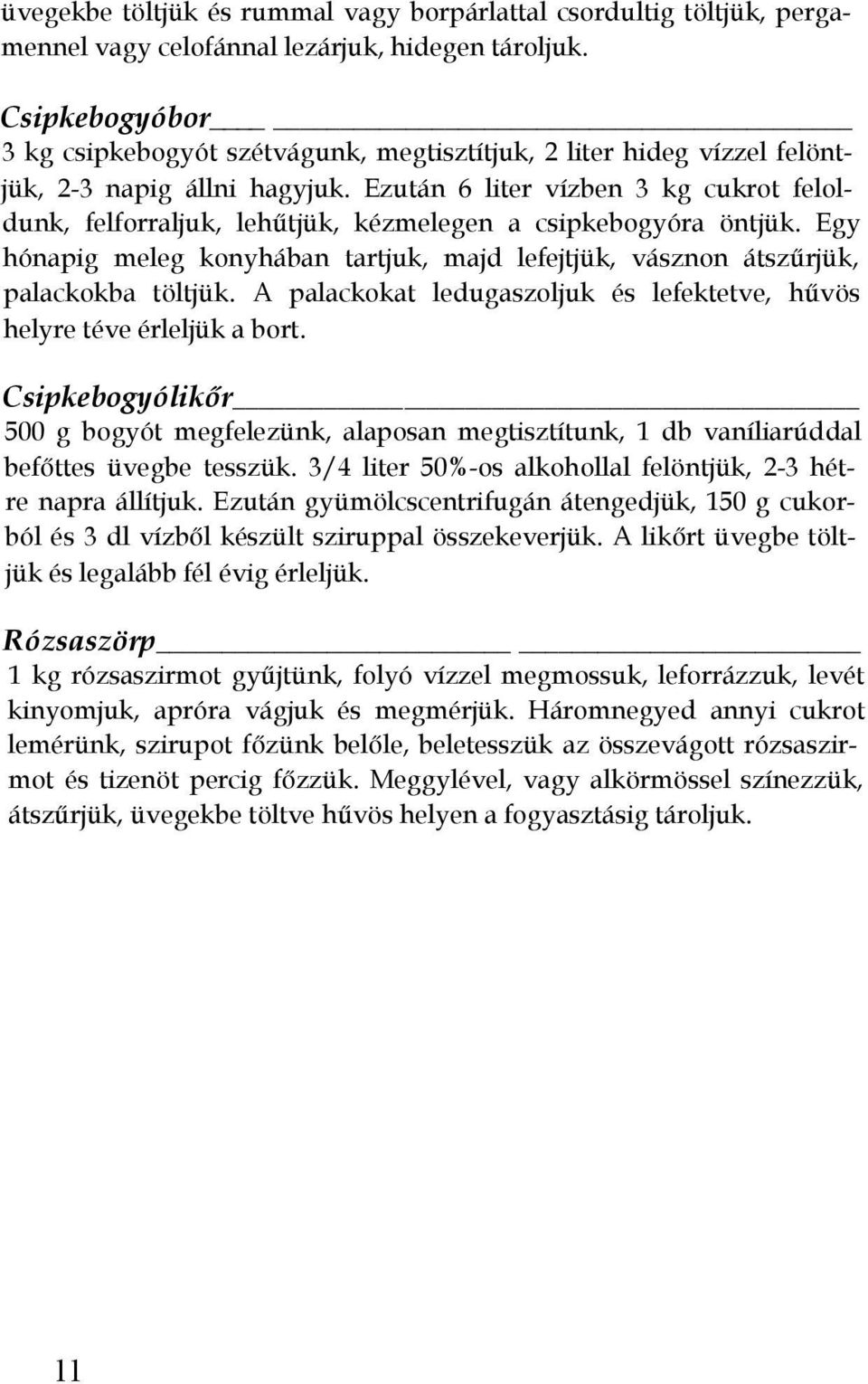 üvegekbe töltjük és rummal vagy borpárlattal csordultig töltjük, pergamennel vagy celofánnal lezárjuk, hidegen tároljuk.

Csipkebogyóbor

3 kg csipkebogyót szétvágunk, megtisztítjuk, 2 liter hideg vízzel felöntjük, 2-3 napig állni hagyjuk. Ezután 6 liter vízben 3 kg cukrot feloldunk, felforraljuk, lehűtjük, kézmelegen a csipkebogyóra öntjük. Egy hónapig meleg konyhában tartjuk, majd lefejtjük, vásznon átszűrjük, palackokba töltjük. A palackokat ledugaszoljuk és lefektetve, hűvös helyre téve érleljük a bort.

Csipkebogyólikőr

500 g bogyót megfelezünk, alaposan megtisztítunk, 1 db vaníliarúddal befőttes üvegbe tesszük. 3/4 liter 50%-os alkohollal felöntjük, 2-3 hétre napra állítjuk. Ezután gyümölcscentrifugán átengedjük, 150 g cukorból és 3 dl vízből készült sziruppal összekeverjük. A likőrt üvegbe töltjük és legalább fél évig érleljük.

Rózsaszörp

1 kg rózsaszirmot gyűjtünk, folyó vízzel megmossuk, leforrázzuk, levét kinyomjuk, apróra vágjuk és megmérjük. Háromnegyed annyi cukrot lemérünk, szirupot főzünk belőle, beletesszük az összevágott rózsaszirmot és tizenöt percig főzzük. Meggylével, vagy alkörmössel színezzük, átszűrjük, üvegekbe töltve hűvös helyen a fogyasztásig tároljuk.

11